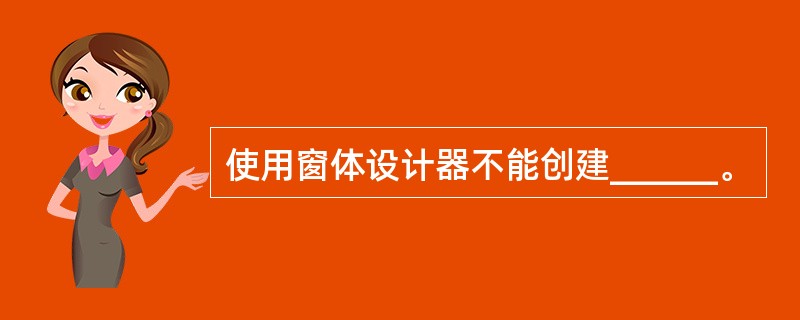 使用窗体设计器不能创建______。